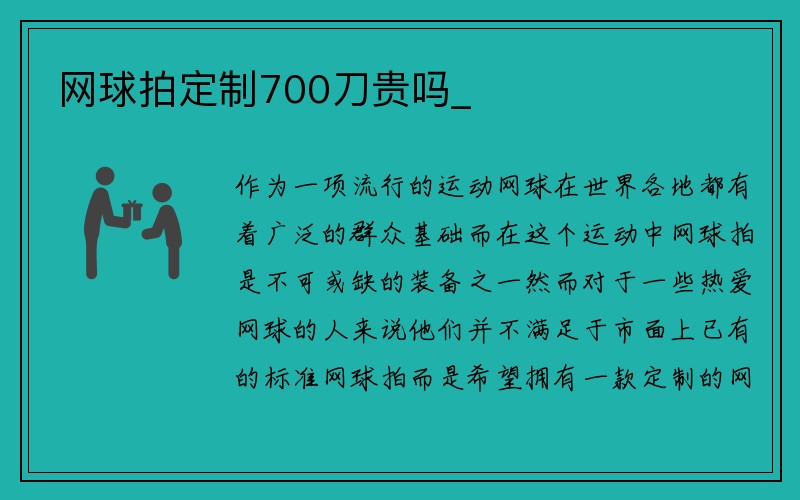 网球拍定制700刀贵吗_

作为一项流行的运动网球在世界各地都有着广泛的群众基础而在这个运动中网球拍是不可或缺的装备之一然而对于一些热爱网球的人来说他们并不满足于市面上已有的标准网球拍而是希望拥有一款定制的网